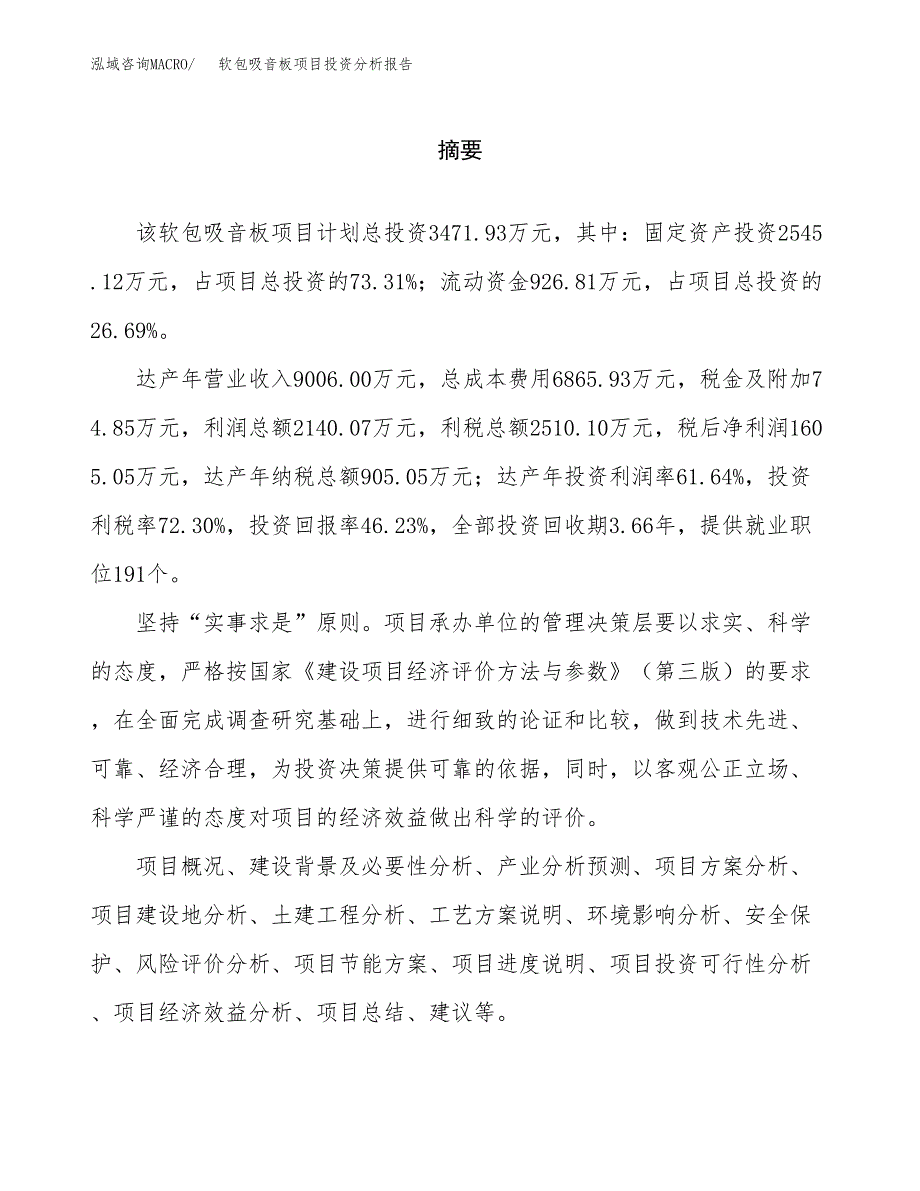 泓域咨询MACRO/　软包吸音板项目投资分析报告

摘要

该软包吸音板项目计划总投资3471.93万元，其中：固定资产投资2545.12万元，占项目总投资的73.31%；流动资金926.81万元，占项目总投资的26.69%。

达产年营业收入9006.00万元，总成本费用6865.93万元，税金及附加74.85万元，利润总额2140.07万元，利税总额2510.10万元，税后净利润1605.05万元，达产年纳税总额905.05万元；达产年投资利润率61.64%，投资利税率72.30%，投资回报率46.23%，全部投资回收期3.66年，提供就业职位191个。

坚持“实事求是”原则。项目承办单位的管理决策层要以求实、科学的态度，严格按国家《建设项目经济评价方法与参数》（第三版）的要求，在全面完成调查研究基础上，进行细致的论证和比较，做到技术先进、可靠、经济合理，为投资决策提供可靠的依据，同时，以客观公正立场、科学严谨的态度对项目的经济效益做出科学的评价。

项目概况、建设背景及必要性分析、产业分析预测、项目方案分析、项目建设地分析、土建工程分析、工艺方案说明、环境影响分析、安全保护、风险评价分析、项目节能方案、项目进度说明、项目投资可行性分析、项目经济效益分析、项目总结、建议等。